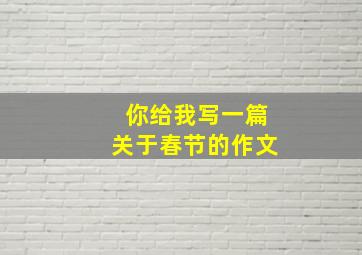 你给我写一篇
关于春节的作文